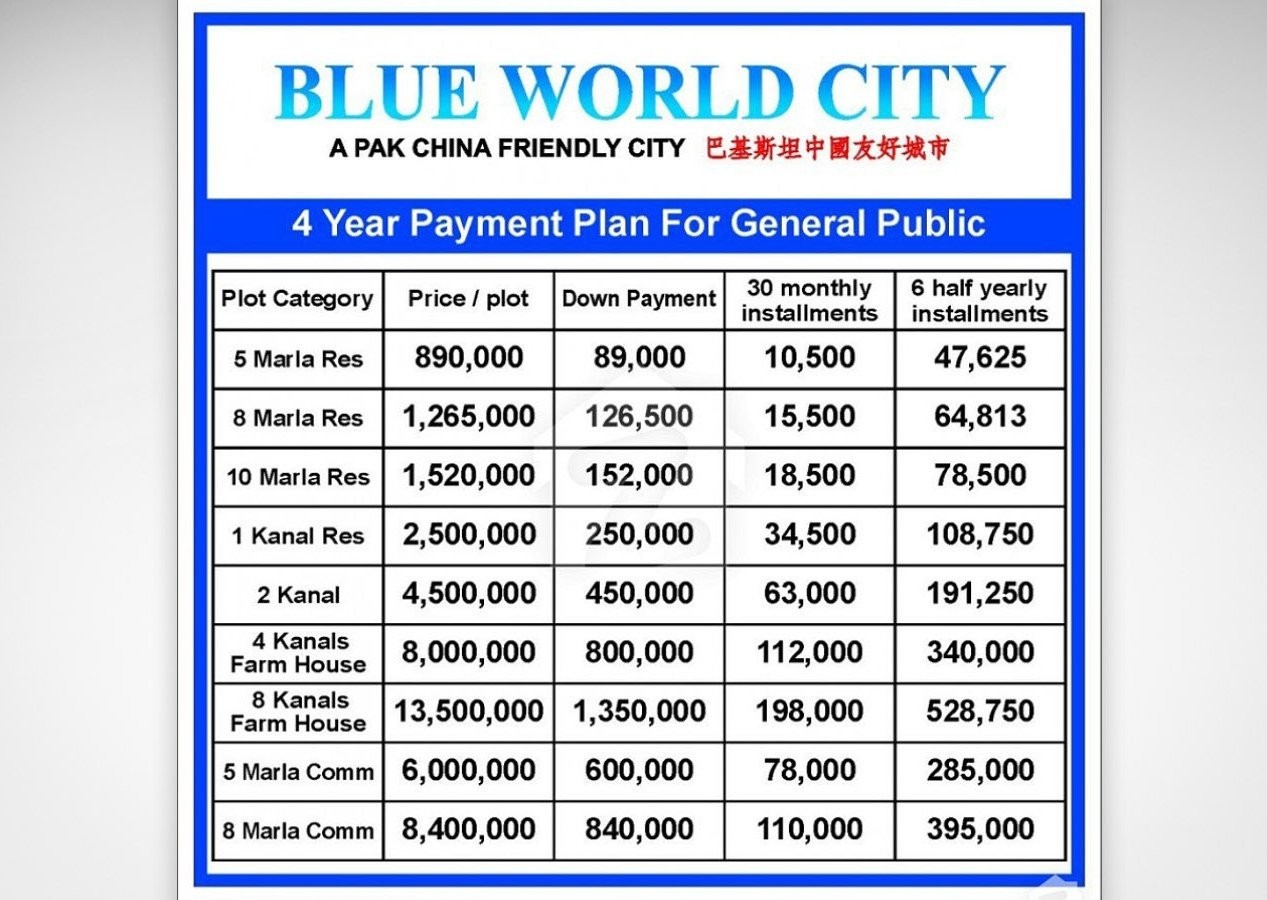 BLUE WORLD CITY

A PAK CHINA FRIENDLY CITY 巴基斯坦中國友好城市

4 Year Payment Plan For General Public

| Plot Category | Price / plot | Down Payment | 30 monthly installments | 6 half yearly installments |
|---|---|---|---|---|
| 5 Marla Res | 890,000 | 89,000 | 10,500 | 47,625 |
| 8 Marla Res | 1,265,000 | 126,500 | 15,500 | 64,813 |
| 10 Marla Res | 1,520,000 | 152,000 | 18,500 | 78,500 |
| 1 Kanal Res | 2,500,000 | 250,000 | 34,500 | 108,750 |
| 2 Kanal | 4,500,000 | 450,000 | 63,000 | 191,250 |
| 4 Kanals Farm House | 8,000,000 | 800,000 | 112,000 | 340,000 |
| 8 Kanals Farm House | 13,500,000 | 1,350,000 | 198,000 | 528,750 |
| 5 Marla Comm | 6,000,000 | 600,000 | 78,000 | 285,000 |
| 8 Marla Comm | 8,400,000 | 840,000 | 110,000 | 395,000 |